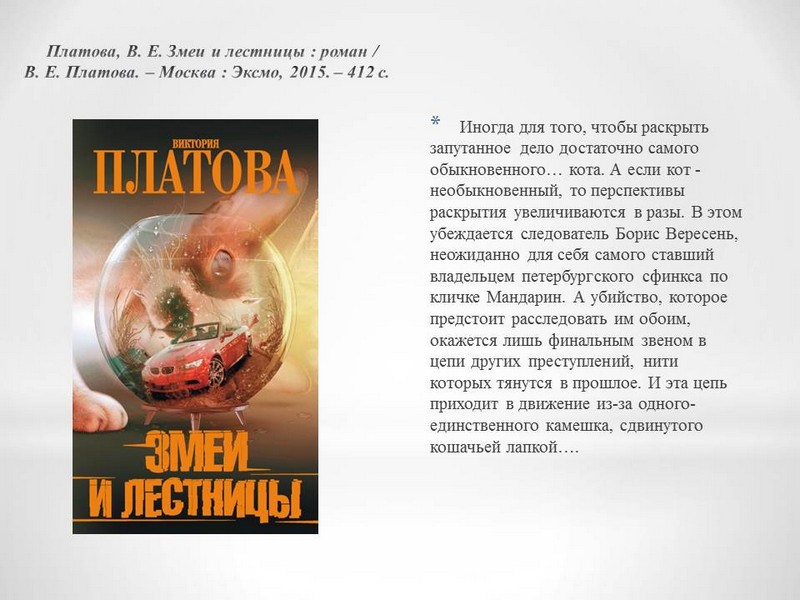 Платова, В. Е. Змеи и лестницы : роман / В. Е. Платова. – Москва : Эксмо, 2015. – 412 с.

ВИКТОРИЯ
ПЛАТОВА

ЗМЕИ
И ЛЕСТНИЦЫ

* Иногда для того, чтобы раскрыть запутанное дело достаточно самого обыкновенного… кота. А если кот - необыкновенный, то перспективы раскрытия увеличиваются в разы. В этом убеждается следователь Борис Вересень, неожиданно для себя самого ставший владельцем петербургского сфинкса по кличке Мандарин. А убийство, которое предстоит расследовать им обоим, окажется лишь финальным звеном в цепи других преступлений, нити которых тянутся в прошлое. И эта цепь приходит в движение из-за одного-единственного камешка, сдвинутого кошачьей лапкой….